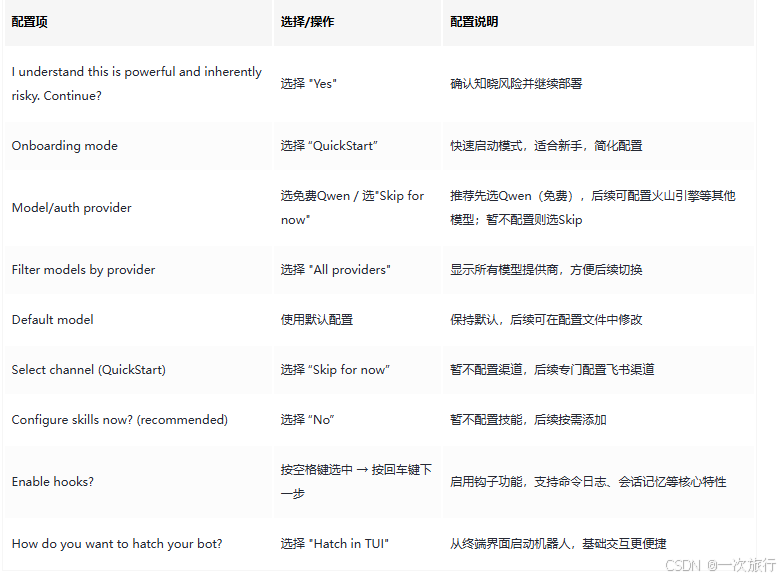 | 配置项 | 选择/操作 | 配置说明 |
|---|---|---|
| I understand this is powerful and inherently risky. Continue? | 选择 "Yes" | 确认知晓风险并继续部署 |
| Onboarding mode | 选择 “QuickStart” | 快速启动模式，适合新手，简化配置 |
| Model/auth provider | 选免费Qwen / 选"Skip for now" | 推荐先选Qwen（免费），后续可配置火山引擎等其他模型；暂不配置则选Skip |
| Filter models by provider | 选择 "All providers" | 显示所有模型提供商，方便后续切换 |
| Default model | 使用默认配置 | 保持默认，后续可在配置文件中修改 |
| Select channel (QuickStart) | 选择 “Skip for now” | 暂不配置渠道，后续专门配置飞书渠道 |
| Configure skills now? (recommended) | 选择 “No” | 暂不配置技能，后续按需添加 |
| Enable hooks? | 按空格键选中 → 按回车键下一步 | 启用钩子功能，支持命令日志、会话记忆等核心特性 |
| How do you want to hatch your bot? | 选择 "Hatch in TUI" | 从终端界面启动机器人，基础交互更便捷 |

CSDN @一次旅行